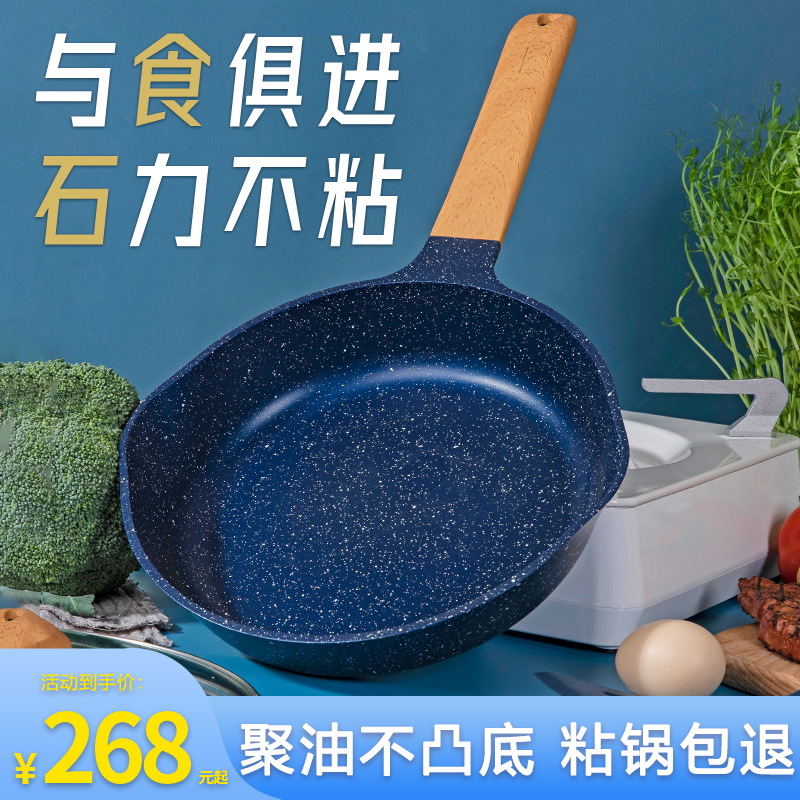 与食俱进
石力不粘

活动到手价:
¥268元起

聚油不凸底 粘锅包退